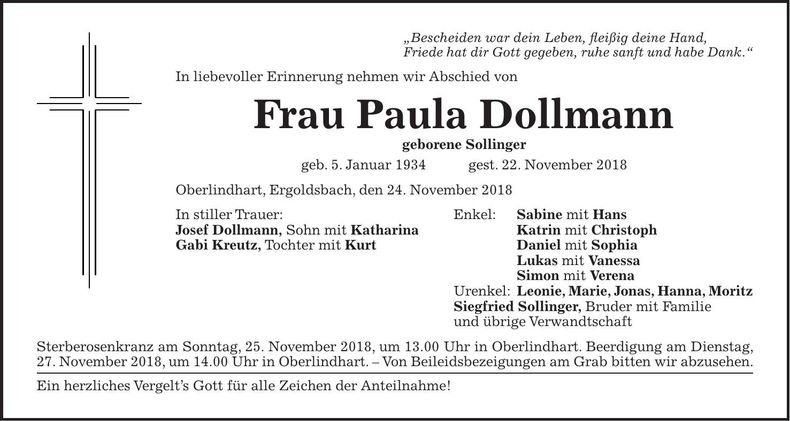 „Bescheiden war dein Leben, fleißig deine Hand,
Friede hat dir Gott gegeben, ruhe sanft und habe Dank.“

In liebevoller Erinnerung nehmen wir Abschied von

Frau Paula Dollmann

geborene Sollinger

geb. 5. Januar 1934 gest. 22. November 2018

Oberlindhart, Ergoldsbach, den 24. November 2018

In stiller Trauer:
Josef Dollmann, Sohn mit Katharina
Gabi Kreutz, Tochter mit Kurt

Enkel: Sabine mit Hans
Katrin mit Christoph
Daniel mit Sophia
Lukas mit Vanessa
Simon mit Verena
Urenkel: Leonie, Marie, Jonas, Hanna, Moritz
Siegfried Sollinger, Bruder mit Familie
und übrige Verwandtschaft

Sterberosenkranz am Sonntag, 25. November 2018, um 13.00 Uhr in Oberlindhart. Beerdigung am Dienstag, 27. November 2018, um 14.00 Uhr in Oberlindhart. – Von Beileidsbezeigungen am Grab bitten wir abzusehen.

Ein herzliches Vergelt’s Gott für alle Zeichen der Anteilnahme!